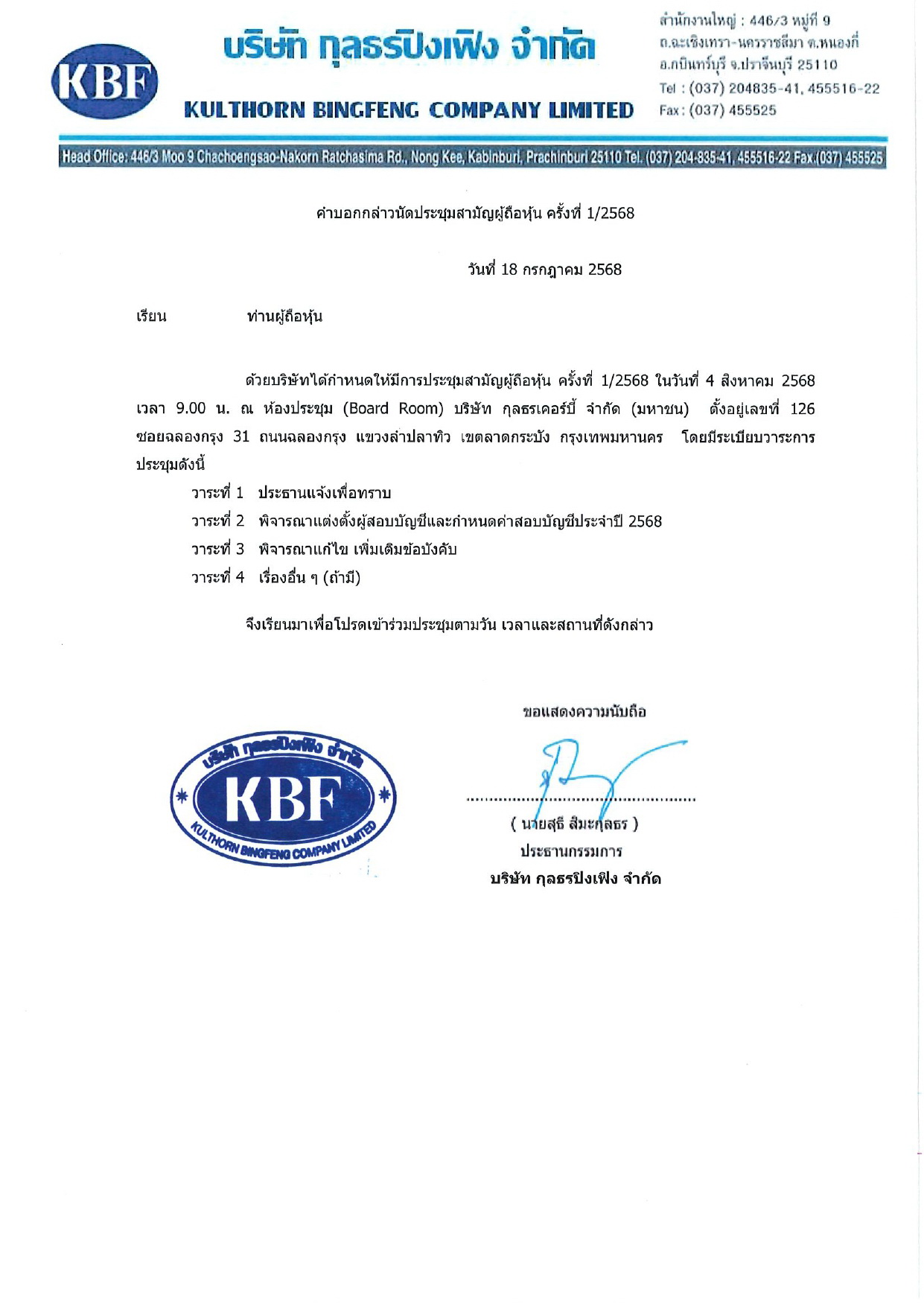 KBF

บริษัท กุลธรปิงเฟิง จำกัด

KULTHORN BINGFENG COMPANY LIMITED

สำนักงานใหญ่ : 446/3 หมู่ที่ 9 ถ.ฉะเชิงเทรา-นครราชสีมา ต.หนองกี่ อ.กบินทร์บุรี จ.ปราจีนบุรี 25110
Tel : (037) 204835-41, 455516-22
Fax : (037) 455525

Head Office: 446/3 Moo 9 Chachoengsao-Nakorn Ratchasima Rd., Nong Kee, Kabinburi, Prachinburi 25110 Tel. (037) 204-835-41, 455516-22 Fax.(037) 455525

คำบอกกล่าวนัดประชุมสามัญผู้ถือหุ้น ครั้งที่ 1/2568

วันที่ 18 กรกฎาคม 2568

เรียน ท่านผู้ถือหุ้น

ด้วยบริษัทได้กำหนดให้มีการประชุมสามัญผู้ถือหุ้น ครั้งที่ 1/2568 ในวันที่ 4 สิงหาคม 2568 เวลา 9.00 น. ณ ห้องประชุม (Board Room) บริษัท กุลธรเคอร์บี้ จำกัด (มหาชน) ตั้งอยู่เลขที่ 126 ซอยฉลองกรุง 31 ถนนฉลองกรุง แขวงลำปลาทิว เขตลาดกระบัง กรุงเทพมหานคร โดยมีระเบียบวาระการประชุมดังนี้

วาระที่ 1 ประธานแจ้งเพื่อทราบ
วาระที่ 2 พิจารณาแต่งตั้งผู้สอบบัญชีและกำหนดค่าสอบบัญชีประจำปี 2568
วาระที่ 3 พิจารณาแก้ไข เพิ่มเติมข้อบังคับ
วาระที่ 4 เรื่องอื่น ๆ (ถ้ามี)

จึงเรียนมาเพื่อโปรดเข้าร่วมประชุมตามวัน เวลาและสถานที่ดังกล่าว

ขอแสดงความนับถือ

บริษัท กุลธรปิงเฟิง จำกัด
KBF
KULTHORN BINGFENG COMPANY LIMITED

( นายสุธี สิมะกุลธร )
ประธานกรรมการ
บริษัท กุลธรปิงเฟิง จำกัด